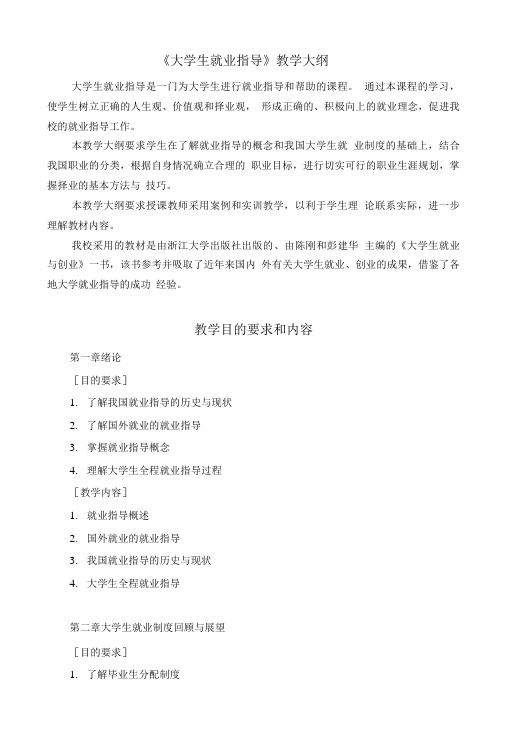 《大学生就业指导》教学大纲

大学生就业指导是一门为大学生进行就业指导和帮助的课程。 通过本课程的学习，使学生树立正确的人生观、价值观和择业观， 形成正确的、积极向上的就业理念，促进我校的就业指导工作。

本教学大纲要求学生在了解就业指导的概念和我国大学生就 业制度的基础上，结合我国职业的分类，根据自身情况确立合理的 职业目标，进行切实可行的职业生涯规划，掌握择业的基本方法与 技巧。

本教学大纲要求授课教师采用案例和实训教学，以利于学生理 论联系实际，进一步理解教材内容。

我校采用的教材是由浙江大学出版社出版的、由陈刚和彭建华 主编的《大学生就业与创业》一书，该书参考并吸取了近年来国内 外有关大学生就业、创业的成果，借鉴了各地大学就业指导的成功 经验。

教学目的要求和内容

第一章绪论

［目的要求］

1. 了解我国就业指导的历史与现状

2. 了解国外就业的就业指导

3. 掌握就业指导概念

4. 理解大学生全程就业指导过程

［教学内容］

1. 就业指导概述

2. 国外就业的就业指导

3. 我国就业指导的历史与现状

4. 大学生全程就业指导

第二章大学生就业制度回顾与展望

［目的要求］

1. 了解毕业生分配制度